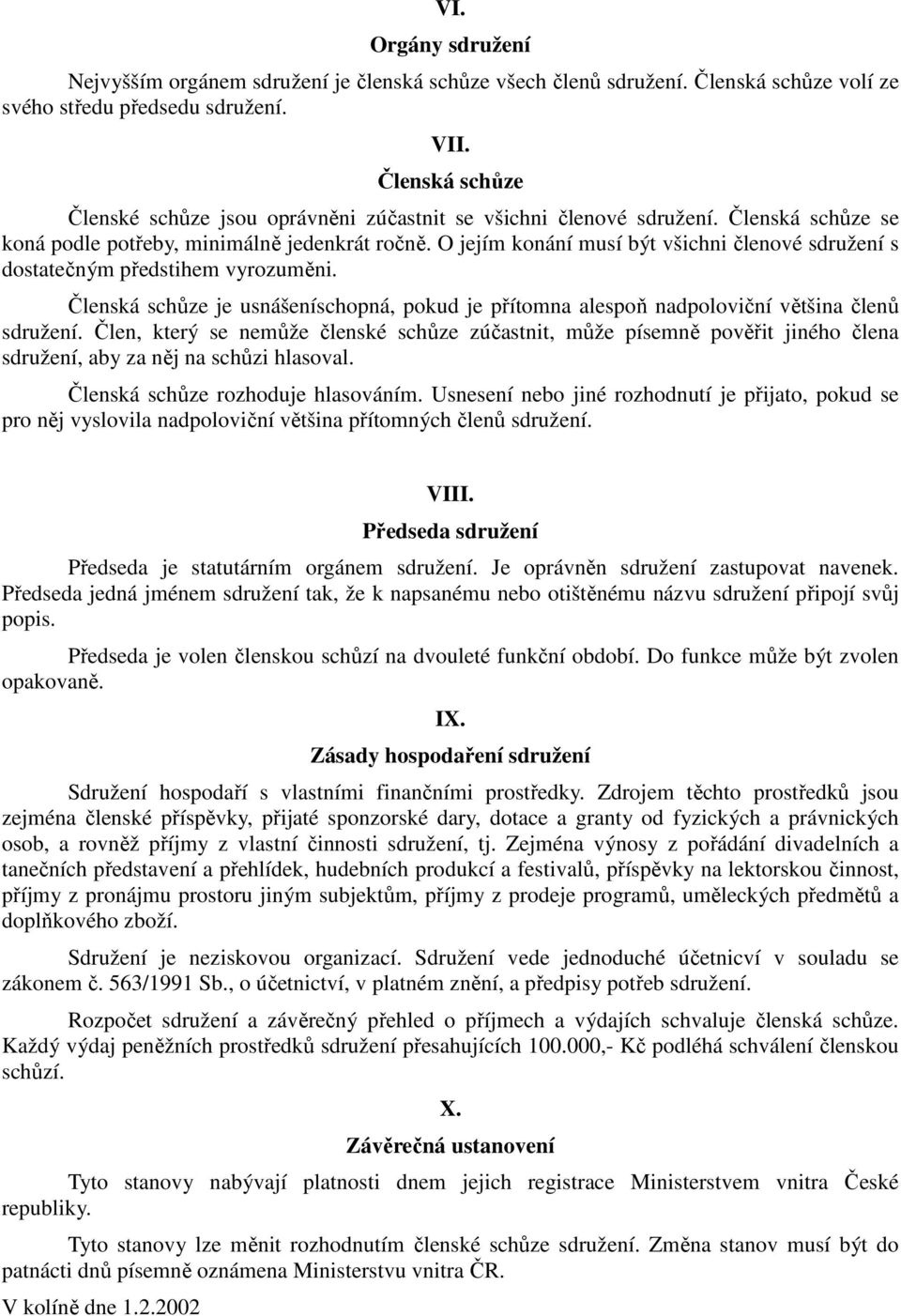 VI.

Orgány sdružení

Nejvyšším orgánem sdružení je členská schůze všech členů sdružení. Členská schůze volí ze svého středu předsedu sdružení.

VII.

Členská schůze

Členské schůze jsou oprávněni zúčastnit se všichni členové sdružení. Členská schůze se koná podle potřeby, minimálně jedenkrát ročně. O jejím konání musí být všichni členové sdružení s dostatečným předstihem vyrozuměni.

Členská schůze je usnášeníschopná, pokud je přítomna alespoň nadpoloviční většina členů sdružení. Člen, který se nemůže členské schůze zúčastnit, může písemně pověřit jiného člena sdružení, aby za něj na schůzi hlasoval.

Členská schůze rozhoduje hlasováním. Usnesení nebo jiné rozhodnutí je přijato, pokud se pro něj vyslovila nadpoloviční většina přítomných členů sdružení.

VIII.

Předseda sdružení

Předseda je statutárním orgánem sdružení. Je oprávněn sdružení zastupovat navenek. Předseda jedná jménem sdružení tak, že k napsanému nebo otištěnému názvu sdružení připojí svůj popis.

Předseda je volen členskou schůzí na dvouleté funkční období. Do funkce může být zvolen opakovaně.

IX.

Zásady hospodaření sdružení

Sdružení hospodaří s vlastními finančními prostředky. Zdrojem těchto prostředků jsou zejména členské příspěvky, přijaté sponzorské dary, dotace a granty od fyzických a právnických osob, a rovněž příjmy z vlastní činnosti sdružení, tj. Zejména výnosy z pořádání divadelních a tanečních představení a přehlídek, hudebních produkcí a festivalů, příspěvky na lektorskou činnost, příjmy z pronájmu prostoru jiným subjektům, příjmy z prodeje programů, uměleckých předmětů a doplňkového zboží.

Sdružení je neziskovou organizací. Sdružení vede jednoduché účetnicví v souladu se zákonem č. 563/1991 Sb., o účetnictví, v platném znění, a předpisy potřeb sdružení.

Rozpočet sdružení a závěrečný přehled o příjmech a výdajích schvaluje členská schůze. Každý výdaj peněžních prostředků sdružení přesahujících 100.000,- Kč podléhá schválení členskou schůzí.

X.

Závěrečná ustanovení

Tyto stanovy nabývají platnosti dnem jejich registrace Ministerstvem vnitra České republiky.

Tyto stanovy lze měnit rozhodnutím členské schůze sdružení. Změna stanov musí být do patnácti dnů písemně oznámena Ministerstvu vnitra ČR.

V kolíně dne 1.2.2002